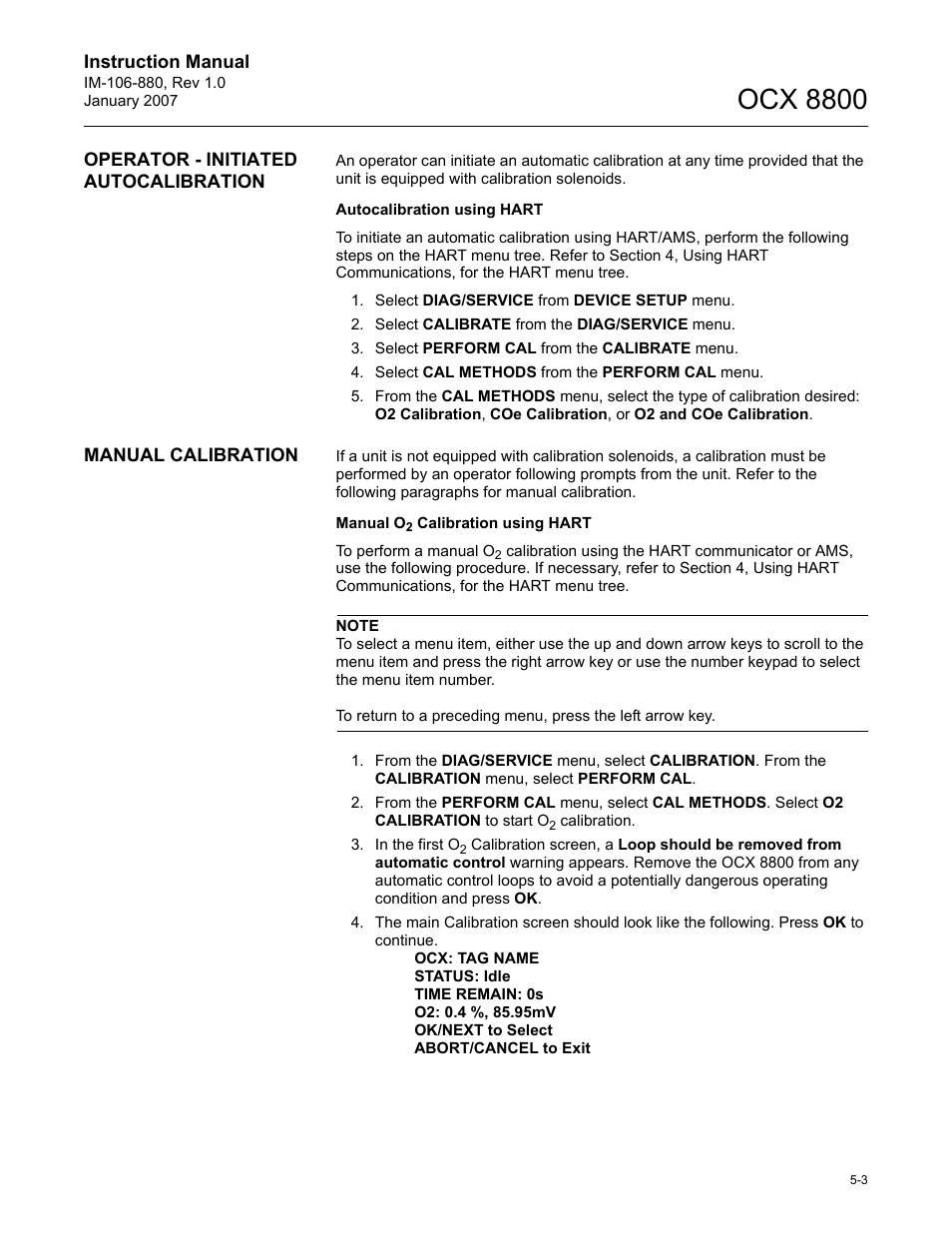 Instruction Manual
IM-106-880, Rev 1.0
January 2007

OCX 8800

OPERATOR - INITIATED AUTOCALIBRATION

An operator can initiate an automatic calibration at any time provided that the unit is equipped with calibration solenoids.

Autocalibration using HART

To initiate an automatic calibration using HART/AMS, perform the following steps on the HART menu tree. Refer to Section 4, Using HART Communications, for the HART menu tree.

1. Select DIAG/SERVICE from DEVICE SETUP menu.
2. Select CALIBRATE from the DIAG/SERVICE menu.
3. Select PERFORM CAL from the CALIBRATE menu.
4. Select CAL METHODS from the PERFORM CAL menu.
5. From the CAL METHODS menu, select the type of calibration desired: O2 Calibration, COe Calibration, or O2 and COe Calibration.

MANUAL CALIBRATION

If a unit is not equipped with calibration solenoids, a calibration must be performed by an operator following prompts from the unit. Refer to the following paragraphs for manual calibration.

Manual $O_2$ Calibration using HART

To perform a manual $O_2$ calibration using the HART communicator or AMS, use the following procedure. If necessary, refer to Section 4, Using HART Communications, for the HART menu tree.

NOTE
To select a menu item, either use the up and down arrow keys to scroll to the menu item and press the right arrow key or use the number keypad to select the menu item number.

To return to a preceding menu, press the left arrow key.

1. From the DIAG/SERVICE menu, select CALIBRATION. From the CALIBRATION menu, select PERFORM CAL.
2. From the PERFORM CAL menu, select CAL METHODS. Select O2 CALIBRATION to start $O_2$ calibration.
3. In the first $O_2$ Calibration screen, a Loop should be removed from automatic control warning appears. Remove the OCX 8800 from any automatic control loops to avoid a potentially dangerous operating condition and press OK.
4. The main Calibration screen should look like the following. Press OK to continue.
OCX: TAG NAME
STATUS: Idle
TIME REMAIN: 0s
O2: 0.4 %, 85.95mV
OK/NEXT to Select
ABORT/CANCEL to Exit

5-3